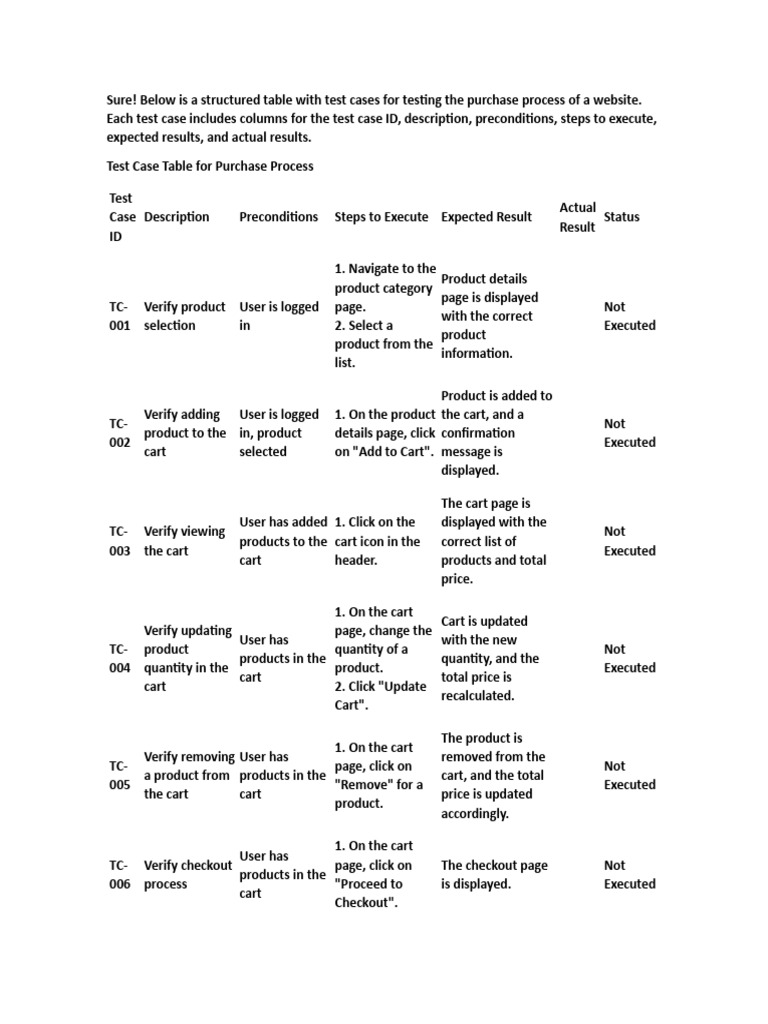 Sure! Below is a structured table with test cases for testing the purchase process of a website. Each test case includes columns for the test case ID, description, preconditions, steps to execute, expected results, and actual results.

Test Case Table for Purchase Process

| Test Case ID | Description | Preconditions | Steps to Execute | Expected Result | Actual Result | Status |
|---|---|---|---|---|---|---|
| TC-001 | Verify product selection | User is logged in | 1. Navigate to the product category page. 2. Select a product from the list. | Product details page is displayed with the correct product information. | | Not Executed |
| TC-002 | Verify adding product to the cart | User is logged in, product selected | 1. On the product details page, click on "Add to Cart". | Product is added to the cart, and a confirmation message is displayed. | | Not Executed |
| TC-003 | Verify viewing the cart | User has added products to the cart | 1. Click on the cart icon in the header. | The cart page is displayed with the correct list of products and total price. | | Not Executed |
| TC-004 | Verify updating product quantity in the cart | User has products in the cart | 1. On the cart page, change the quantity of a product. 2. Click "Update Cart". | Cart is updated with the new quantity, and the total price is recalculated. | | Not Executed |
| TC-005 | Verify removing a product from the cart | User has products in the cart | 1. On the cart page, click on "Remove" for a product. | The product is removed from the cart, and the total price is updated accordingly. | | Not Executed |
| TC-006 | Verify checkout process | User has products in the cart | 1. On the cart page, click on "Proceed to Checkout". | The checkout page is displayed. | | Not Executed |